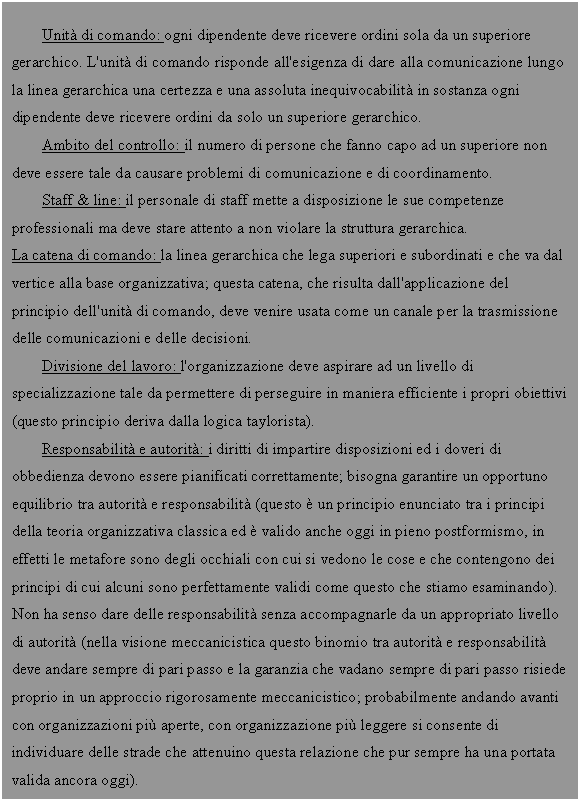 Unità di comando: ogni dipendente deve ricevere ordini sola da un superiore gerarchico. L'unità di comando risponde all'esigenza di dare alla comunicazione lungo la linea gerarchica una certezza e una assoluta inequivocabilità in sostanza ogni dipendente deve ricevere ordini da solo un superiore gerarchico.

Ambito del controllo: il numero di persone che fanno capo ad un superiore non deve essere tale da causare problemi di comunicazione e di coordinamento.

Staff & line: il personale di staff mette a disposizione le sue competenze professionali ma deve stare attento a non violare la struttura gerarchica.

La catena di comando: la linea gerarchica che lega superiori e subordinati e che va dal vertice alla base organizzativa; questa catena, che risulta dall'applicazione del principio dell'unità di comando, deve venire usata come un canale per la trasmissione delle comunicazioni e delle decisioni.

Divisione del lavoro: l'organizzazione deve aspirare ad un livello di specializzazione tale da permettere di perseguire in maniera efficiente i propri obiettivi (questo principio deriva dalla logica taylorista).

Responsabilità e autorità: i diritti di impartire disposizioni ed i doveri di obbedienza devono essere pianificati correttamente; bisogna garantire un opportuno equilibrio tra autorità e responsabilità (questo è un principio enunciato tra i principi della teoria organizzativa classica ed è valido anche oggi in pieno postformismo, in effetti le metafore sono degli occhiali con cui si vedono le cose e che contengono dei principi di cui alcuni sono perfettamente validi come questo che stiamo esaminando). Non ha senso dare delle responsabilità senza accompagnarle da un appropriato livello di autorità (nella visione meccanicistica questo binomio tra autorità e responsabilità deve andare sempre di pari passo e la garanzia che vadano sempre di pari passo risiede proprio in un approccio rigorosamente meccanicistico; probabilmente andando avanti con organizzazioni più aperte, con organizzazione più leggere si consente di individuare delle strade che attenuino questa relazione che pur sempre ha una portata valida ancora oggi).